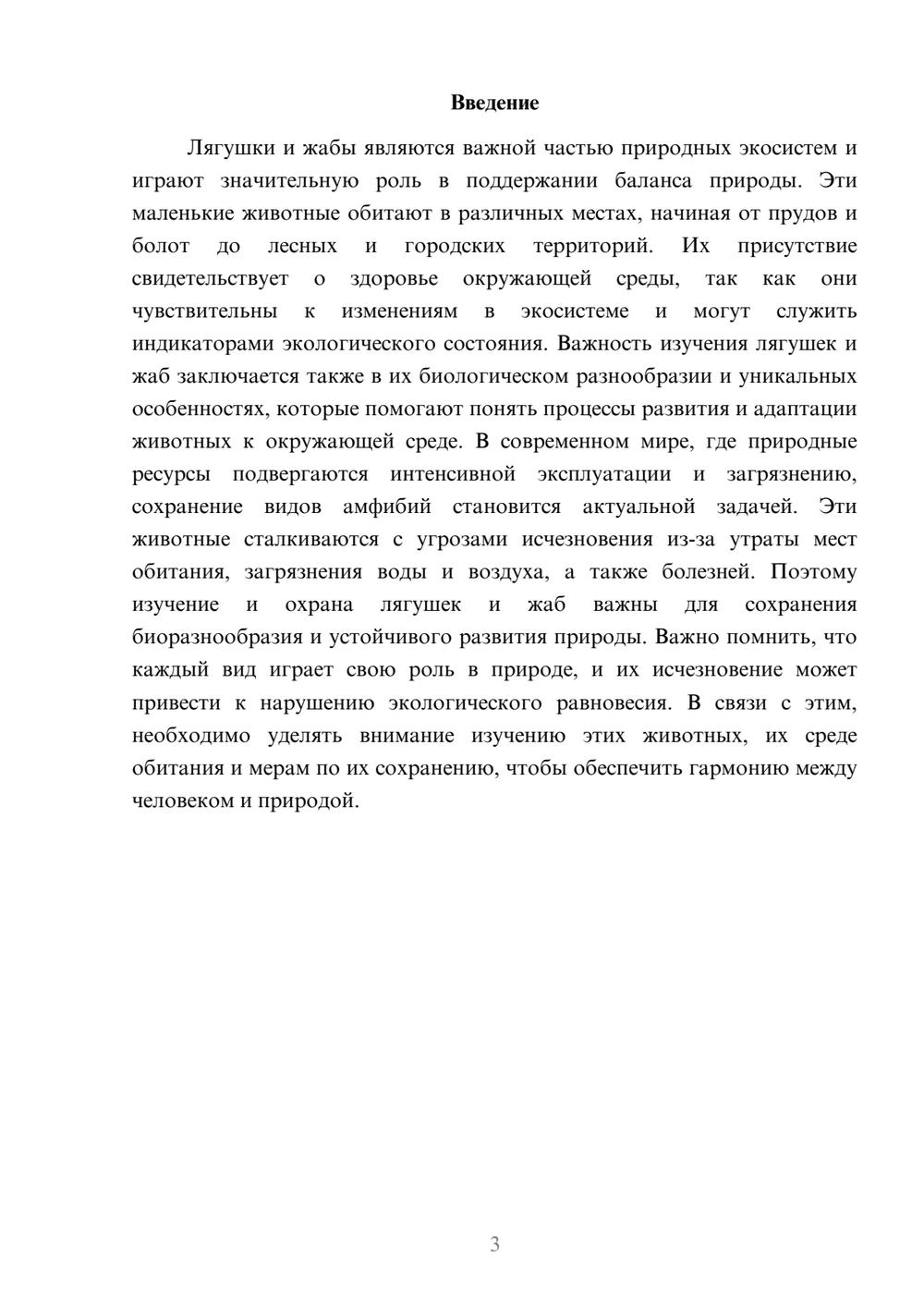 Введение

Лягушки и жабы являются важной частью природных экосистем и играют значительную роль в поддержании баланса природы. Эти маленькие животные обитают в различных местах, начиная от прудов и болот до лесных и городских территорий. Их присутствие свидетельствует о здоровье окружающей среды, так как они чувствительны к изменениям в экосистеме и могут служить индикаторами экологического состояния. Важность изучения лягушек и жаб заключается также в их биологическом разнообразии и уникальных особенностях, которые помогают понять процессы развития и адаптации животных к окружающей среде. В современном мире, где природные ресурсы подвергаются интенсивной эксплуатации и загрязнению, сохранение видов амфибий становится актуальной задачей. Эти животные сталкиваются с угрозами исчезновения из-за утраты мест обитания, загрязнения воды и воздуха, а также болезней. Поэтому изучение и охрана лягушек и жаб важны для сохранения биоразнообразия и устойчивого развития природы. Важно помнить, что каждый вид играет свою роль в природе, и их исчезновение может привести к нарушению экологического равновесия. В связи с этим, необходимо уделять внимание изучению этих животных, их среде обитания и мерам по их сохранению, чтобы обеспечить гармонию между человеком и природой.

3